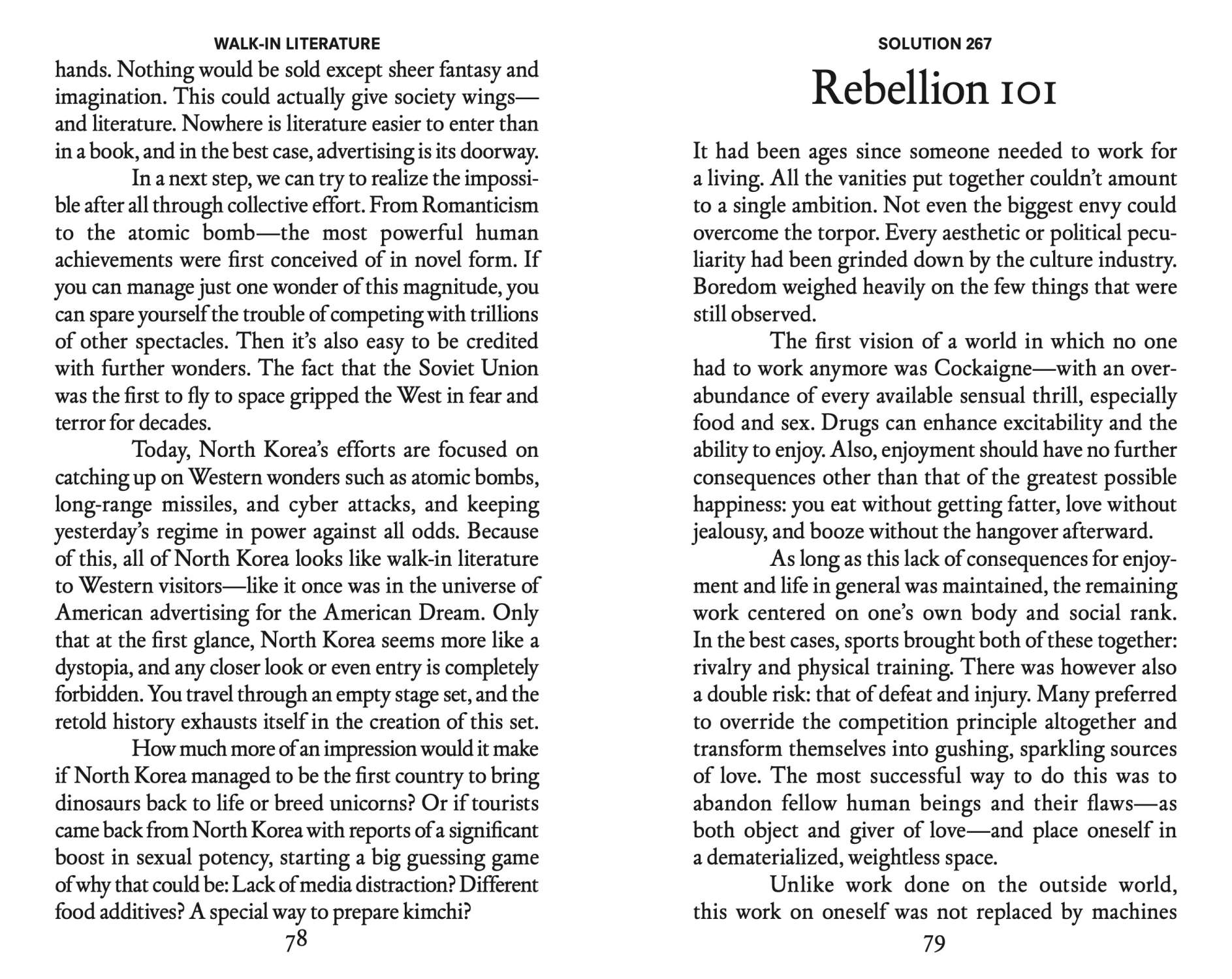 WALK-IN LITERATURE

hands. Nothing would be sold except sheer fantasy and imagination. This could actually give society wings—and literature. Nowhere is literature easier to enter than in a book, and in the best case, advertising is its doorway.

In a next step, we can try to realize the impossible after all through collective effort. From Romanticism to the atomic bomb—the most powerful human achievements were first conceived of in novel form. If you can manage just one wonder of this magnitude, you can spare yourself the trouble of competing with trillions of other spectacles. Then it's also easy to be credited with further wonders. The fact that the Soviet Union was the first to fly to space gripped the West in fear and terror for decades.

Today, North Korea's efforts are focused on catching up on Western wonders such as atomic bombs, long-range missiles, and cyber attacks, and keeping yesterday's regime in power against all odds. Because of this, all of North Korea looks like walk-in literature to Western visitors—like it once was in the universe of American advertising for the American Dream. Only that at the first glance, North Korea seems more like a dystopia, and any closer look or even entry is completely forbidden. You travel through an empty stage set, and the retold history exhausts itself in the creation of this set.

How much more of an impression would it make if North Korea managed to be the first country to bring dinosaurs back to life or breed unicorns? Or if tourists came back from North Korea with reports of a significant boost in sexual potency, starting a big guessing game of why that could be: Lack of media distraction? Different food additives? A special way to prepare kimchi?

78

SOLUTION 267

Rebellion 101

It had been ages since someone needed to work for a living. All the vanities put together couldn't amount to a single ambition. Not even the biggest envy could overcome the torpor. Every aesthetic or political peculiarity had been grinded down by the culture industry. Boredom weighed heavily on the few things that were still observed.

The first vision of a world in which no one had to work anymore was Cockaigne—with an overabundance of every available sensual thrill, especially food and sex. Drugs can enhance excitability and the ability to enjoy. Also, enjoyment should have no further consequences other than that of the greatest possible happiness: you eat without getting fatter, love without jealousy, and booze without the hangover afterward.

As long as this lack of consequences for enjoyment and life in general was maintained, the remaining work centered on one's own body and social rank. In the best cases, sports brought both of these together: rivalry and physical training. There was however also a double risk: that of defeat and injury. Many preferred to override the competition principle altogether and transform themselves into gushing, sparkling sources of love. The most successful way to do this was to abandon fellow human beings and their flaws—as both object and giver of love—and place oneself in a dematerialized, weightless space.

Unlike work done on the outside world, this work on oneself was not replaced by machines

79